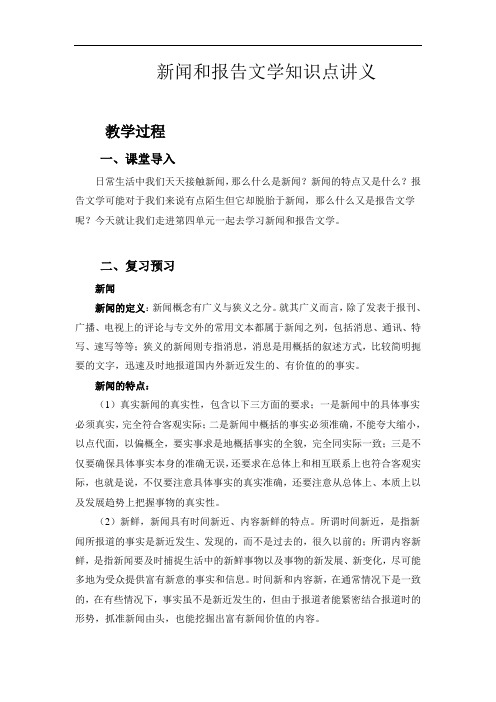 新闻和报告文学知识点讲义

教学过程

一、课堂导入

日常生活中我们天天接触新闻，那么什么是新闻？新闻的特点又是什么？报告文学可能对于我们来说有点陌生但它却脱胎于新闻，那么什么又是报告文学呢？今天就让我们走进第四单元一起去学习新闻和报告文学。

二、复习预习

新闻

新闻的定义：新闻概念有广义与狭义之分。就其广义而言，除了发表于报刊、广播、电视上的评论与专文外的常用文本都属于新闻之列，包括消息、通讯、特写、速写等等；狭义的新闻则专指消息，消息是用概括的叙述方式，比较简明扼要的文字，迅速及时地报道国内外新近发生的、有价值的的事实。

新闻的特点：

（1）真实新闻的真实性，包含以下三方面的要求：一是新闻中的具体事实必须真实，完全符合客观实际；二是新闻中概括的事实必须准确，不能夸大缩小，以点代面，以偏概全，要实事求是地概括事实的全貌，完全同实际一致；三是不仅要确保具体事实本身的准确无误，还要求在总体上和相互联系上也符合客观实际，也就是说，不仅要注意具体事实的真实准确，还要注意从总体上、本质上以及发展趋势上把握事物的真实性。

（2）新鲜，新闻具有时间新近、内容新鲜的特点。所谓时间新近，是指新闻所报道的事实是新近发生、发现的，而不是过去的，很久以前的；所谓内容新鲜，是指新闻要及时捕捉生活中的新鲜事物以及事物的新发展、新变化，尽可能多地为受众提供富有新意的事实和信息。时间新和内容新，在通常情况下是一致的，在有些情况下，事实虽不是新近发生的，但由于报道者能紧密结合报道时的形势，抓准新闻由头，也能挖掘出富有新闻价值的内容。